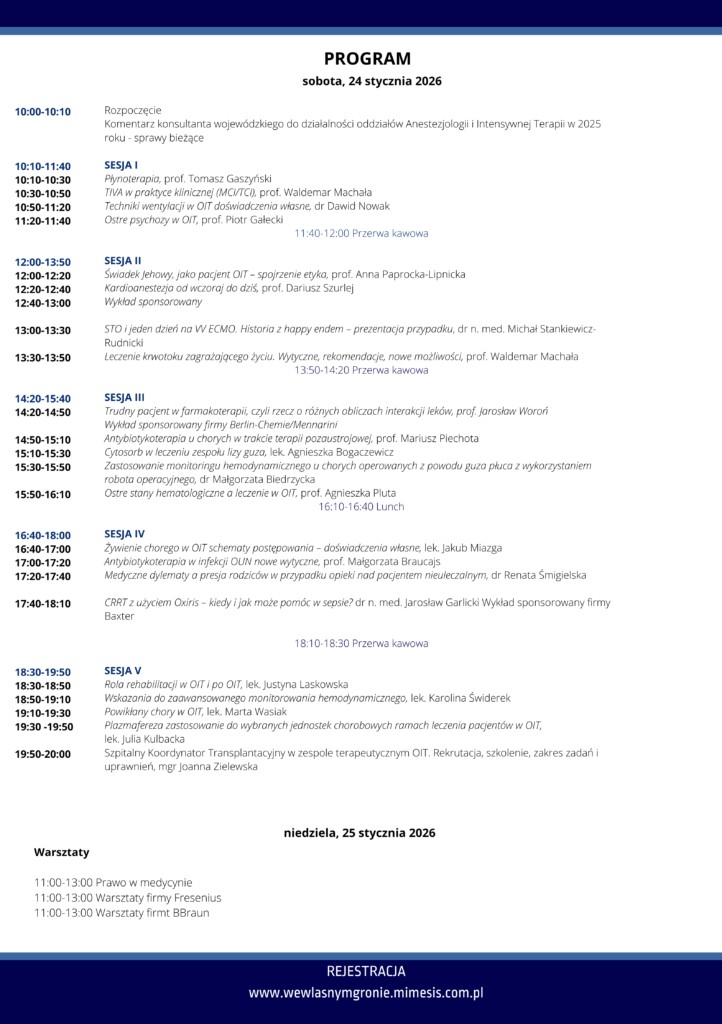 PROGRAM
sobota, 24 stycznia 2026

10:00-10:10 Rozpoczęcie
Komentarz konsultanta wojewódzkiego do działalności oddziałów Anestezjologii i Intensywnej Terapii w 2025 roku - sprawy bieżące

10:10-11:40 SESJA I
10:10-10:30 Płynoterapia, prof. Tomasz Gaszyński
10:30-10:50 TIVA w praktyce klinicznej (MCI/TCI), prof. Waldemar Machała
10:50-11:20 Techniki wentylacji w OIT doświadczenia własne, dr Dawid Nowak
11:20-11:40 Ostre psychozy w OIT, prof. Piotr Gałecki
11:40-12:00 Przerwa kawowa

12:00-13:50 SESJA II
12:00-12:20 Świadek Jehowy, jako pacjent OIT – spojrzenie etyka, prof. Anna Paprocka-Lipnicka
12:20-12:40 Kardioanestezja od wczoraj do dziś, prof. Dariusz Szurlej
12:40-13:00 Wykład sponsorowany

13:00-13:30 STO i jeden dzień na VV ECMO. Historia z happy endem – prezentacja przypadku, dr n. med. Michał Stankiewicz-Rudnicki
13:30-13:50 Leczenie krwotoku zagrażającego życiu. Wytyczne, rekomendacje, nowe możliwości, prof. Waldemar Machała
13:50-14:20 Przerwa kawowa

14:20-15:40 SESJA III
14:20-14:50 Trudny pacjent w farmakoterapii, czyli rzecz o różnych obliczach interakcji leków, prof. Jarosław Woroń
Wykład sponsorowany firmy Berlin-Chemie/Mennarini
14:50-15:10 Antybiotykoterapia u chorych w trakcie terapii pozaustrojowej, prof. Mariusz Piechota
15:10-15:30 Cytosorb w leczeniu zespołu lizy guza, lek. Agnieszka Bogaczewicz
15:30-15:50 Zastosowanie monitoringu hemodynamicznego u chorych operowanych z powodu guza płuca z wykorzystaniem robota operacyjnego, dr Małgorzata Biedrzycka
15:50-16:10 Ostre stany hematologiczne a leczenie w OIT, prof. Agnieszka Pluta
16:10-16:40 Lunch

16:40-18:00 SESJA IV
16:40-17:00 Żywienie chorego w OIT schematy postępowania – doświadczenia własne, lek. Jakub Miazga
17:00-17:20 Antybiotykoterapia w infekcji OUN nowe wytyczne, prof. Małgorzata Braucajs
17:20-17:40 Medyczne dylematy a presja rodziców w przypadku opieki nad pacjentem nieuleczalnym, dr Renata Śmigielska

17:40-18:10 CRRT z użyciem Oxiris – kiedy i jak może pomóc w sepsie? dr n. med. Jarosław Garlicki Wykład sponsorowany firmy Baxter

18:10-18:30 Przerwa kawowa

18:30-19:50 SESJA V
18:30-18:50 Rola rehabilitacji w OIT i po OIT, lek. Justyna Laskowska
18:50-19:10 Wskazania do zaawansowanego monitorowania hemodynamicznego, lek. Karolina Świderek
19:10-19:30 Powikłany chory w OIT, lek. Marta Wasiak
19:30 -19:50 Plazmafereza zastosowanie do wybranych jednostek chorobowych ramach leczenia pacjentów w OIT, lek. Julia Kulbacka
19:50-20:00 Szpitalny Koordynator Transplantacyjny w zespole terapeutycznym OIT. Rekrutacja, szkolenie, zakres zadań i uprawnień, mgr Joanna Zielewska

niedziela, 25 stycznia 2026
Warsztaty

11:00-13:00 Prawo w medycynie
11:00-13:00 Warsztaty firmy Fresenius
11:00-13:00 Warsztaty firmt BBraun

REJESTRACJA
www.wewlasnymgronie.mimesis.com.pl